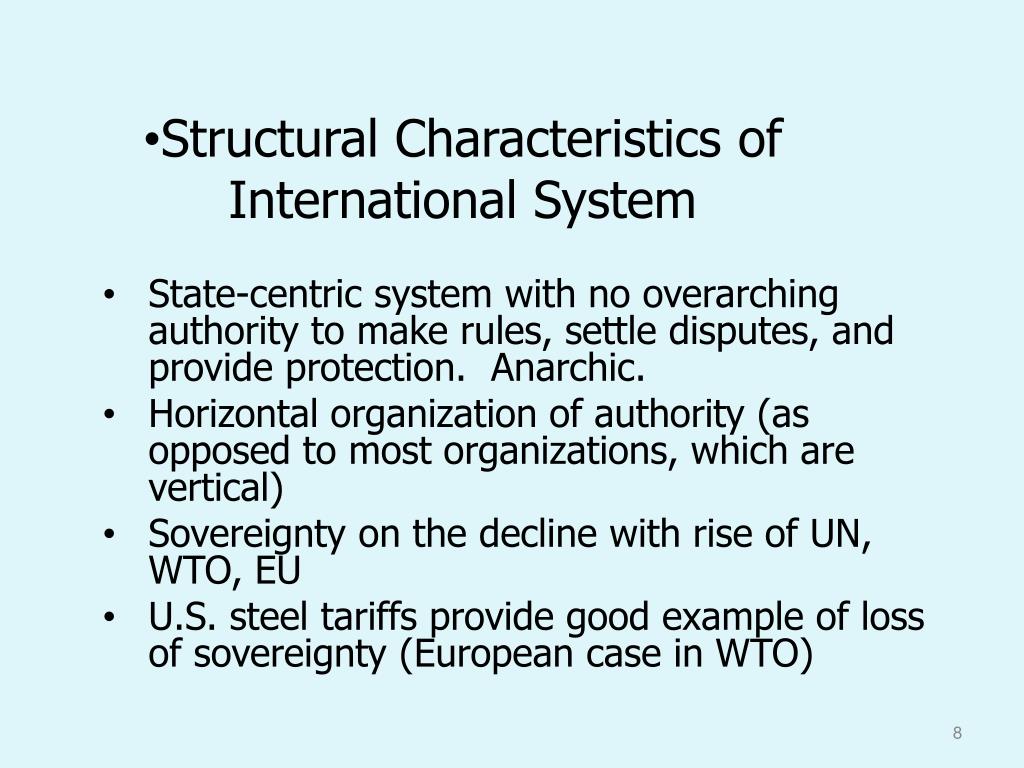 •Structural Characteristics of International System

• State-centric system with no overarching authority to make rules, settle disputes, and provide protection.  Anarchic.
• Horizontal organization of authority (as opposed to most organizations, which are vertical)
• Sovereignty on the decline with rise of UN, WTO, EU
• U.S. steel tariffs provide good example of loss of sovereignty (European case in WTO)

8